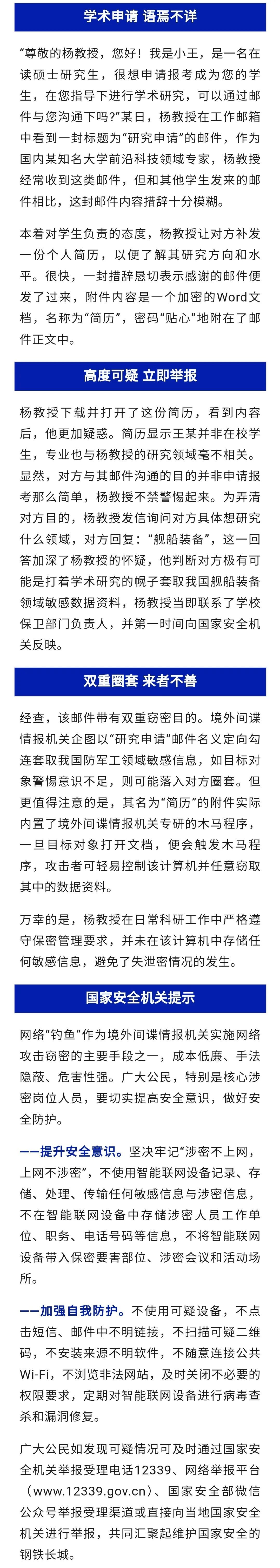 学术申请 语焉不详

“尊敬的杨教授，您好！我是小王，是一名在读硕士研究生，很想申请报考成为您的学生，在您指导下进行学术研究，可以通过邮件与您沟通下吗？”某日，杨教授在工作邮箱中看到一封标题为“研究申请”的邮件，作为国内某知名大学前沿科技领域专家，杨教授经常收到这类邮件，但和其他学生发来的邮件相比，这封邮件内容措辞十分模糊。

本着对学生负责的态度，杨教授让对方补发一份个人简历，以便了解其研究方向和水平。很快，一封措辞恳切表示感谢的邮件便发了过来，附件内容是一个加密的Word文档，名称为“简历”，密码“贴心”地附在了邮件正文中。

高度可疑 立即举报

杨教授下载并打开了这份简历，看到内容后，他更加疑惑。简历显示王某并非在校学生，专业也与杨教授的研究领域毫不相关。显然，对方与其邮件沟通的目的并非申请报考那么简单，杨教授不禁警惕起来。为弄清对方目的，杨教授发信询问对方具体想研究什么领域，对方回复：“舰船装备”，这一回答加深了杨教授的怀疑，他判断对方极有可能是打着学术研究的幌子套取我国舰船装备领域敏感数据资料，杨教授当即联系了学校保卫部门负责人，并第一时间向国家安全机关反映。

双重圈套 来者不善

经查，该邮件带有双重窃密目的。境外间谍情报机关企图以“研究申请”邮件名义定向勾连套取我国防军工领域敏感信息，如目标对象警惕意识不足，则可能落入对方圈套。但更值得注意的是，其名为“简历”的附件实际内置了境外间谍情报机关专研的木马程序，一旦目标对象打开文档，便会触发木马程序，攻击者可轻易控制该计算机并任意窃取其中的数据资料。

万幸的是，杨教授在日常科研工作中严格遵守保密管理要求，并未在该计算机中存储任何敏感信息，避免了失泄密情况的发生。

国家安全机关提示

网络“钓鱼”作为境外间谍情报机关实施网络攻击窃密的主要手段之一，成本低廉、手法隐蔽、危害性强。广大公民，特别是核心涉密岗位人员，要切实提高安全意识，做好安全防护。

——提升安全意识。坚决牢记“涉密不上网，上网不涉密”，不使用智能联网设备记录、存储、处理、传输任何敏感信息与涉密信息，不在智能联网设备中存储涉密人员工作单位、职务、电话号码等信息，不将智能联网设备带入保密要害部位、涉密会议和活动场所。

——加强自我防护。不使用可疑设备，不点击短信、邮件中不明链接，不扫描可疑二维码，不安装来源不明软件，不随意连接公共Wi-Fi，不浏览非法网站，及时关闭不必要的权限要求，定期对智能联网设备进行病毒查杀和漏洞修复。

广大公民如发现可疑情况可及时通过国家安全机关举报受理电话12339、网络举报平台（www.12339.gov.cn）、国家安全部微信公众号举报受理渠道或直接向当地国家安全机关进行举报，共同汇聚起维护国家安全的钢铁长城。